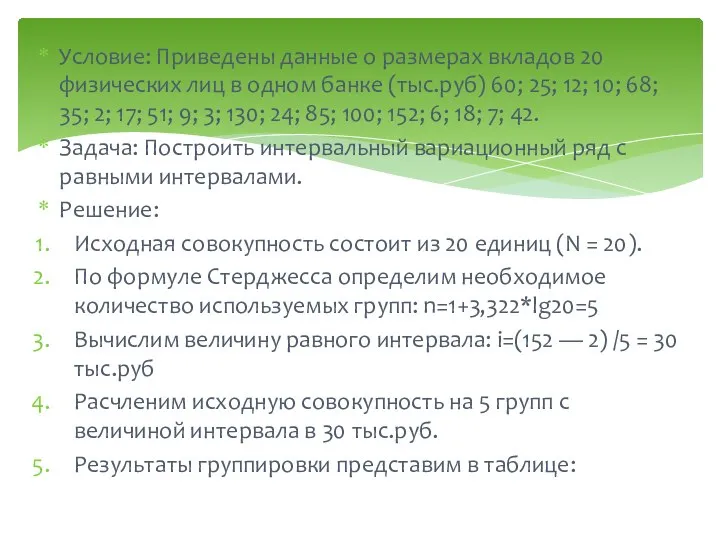 * Условие: Приведены данные о размерах вкладов 20 физических лиц в одном банке (тыс.руб) 60; 25; 12; 10; 68; 35; 2; 17; 51; 9; 3; 130; 24; 85; 100; 152; 6; 18; 7; 42.
* Задача: Построить интервальный вариационный ряд с равными интервалами.
* Решение:
1. Исходная совокупность состоит из 20 единиц (N = 20).
2. По формуле Стерджесса определим необходимое количество используемых групп: n=1+3,322*lg20=5
3. Вычислим величину равного интервала: i=(152 — 2) /5 = 30 тыс.руб
4. Расчленим исходную совокупность на 5 групп с величиной интервала в 30 тыс.руб.
5. Результаты группировки представим в таблице: